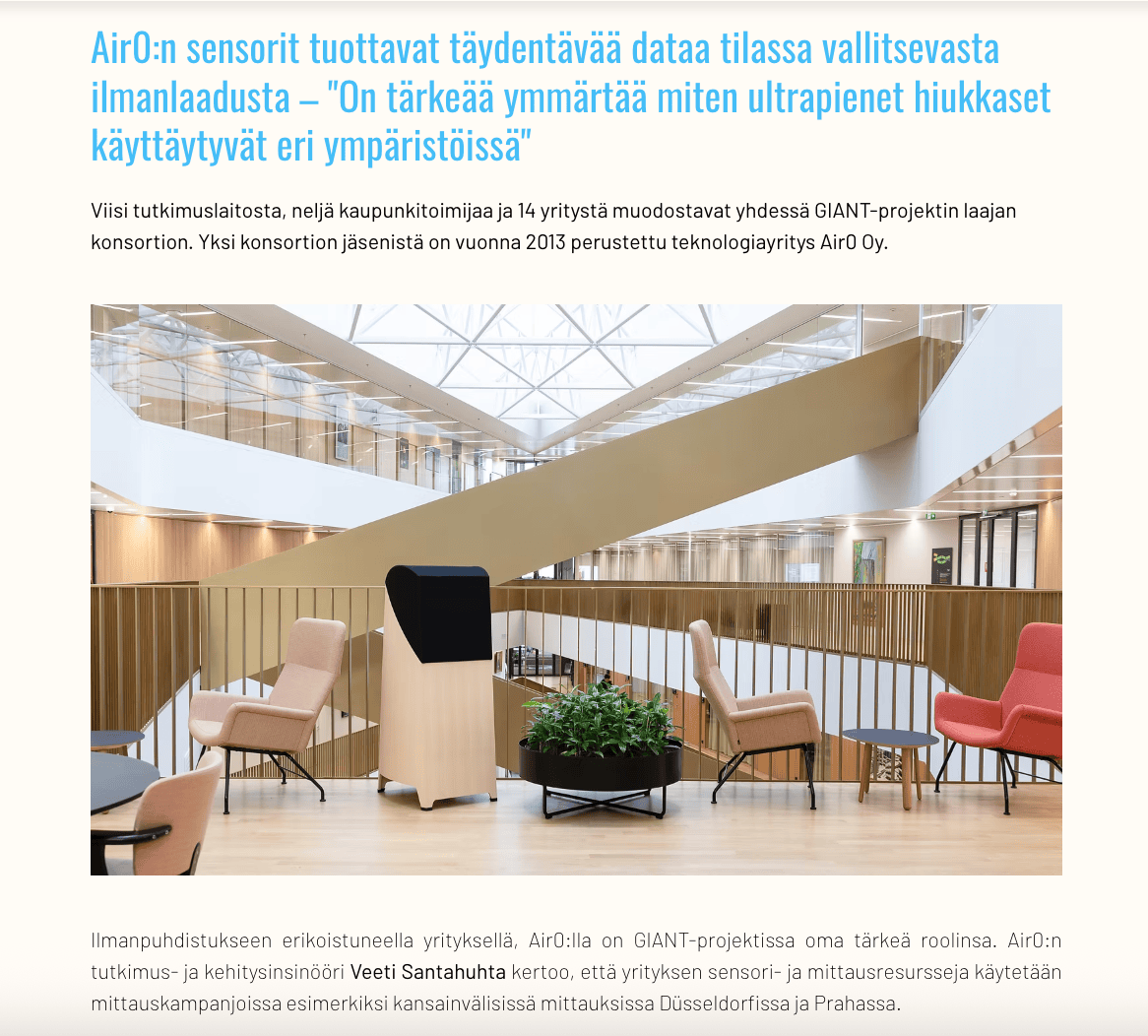 AirO:n sensorit tuottavat täydentävää dataa tilassa vallitsevasta ilmanlaadusta – "On tärkeää ymmärtää miten ultrapienet hiukkaset käyttäytyvät eri ympäristöissä"

Viisi tutkimuslaitosta, neljä kaupunkitoimijaa ja 14 yritystä muodostavat yhdessä GIANT-projektin laajan konsortion. Yksi konsortion jäsenistä on vuonna 2013 perustettu teknologiayritys AirO Oy.

Ilmanpuhdistukseen erikoistuneella yrityksellä, AirO:lla on GIANT-projektissa oma tärkeä roolinsa. AirO:n tutkimus- ja kehitysinsinööri Veeti Santahuhta kertoo, että yrityksen sensori- ja mittausresursseja käytetään mittauskampanjoissa esimerkiksi kansainvälisissä mittauksissa Düsseldorfissa ja Prahassa.